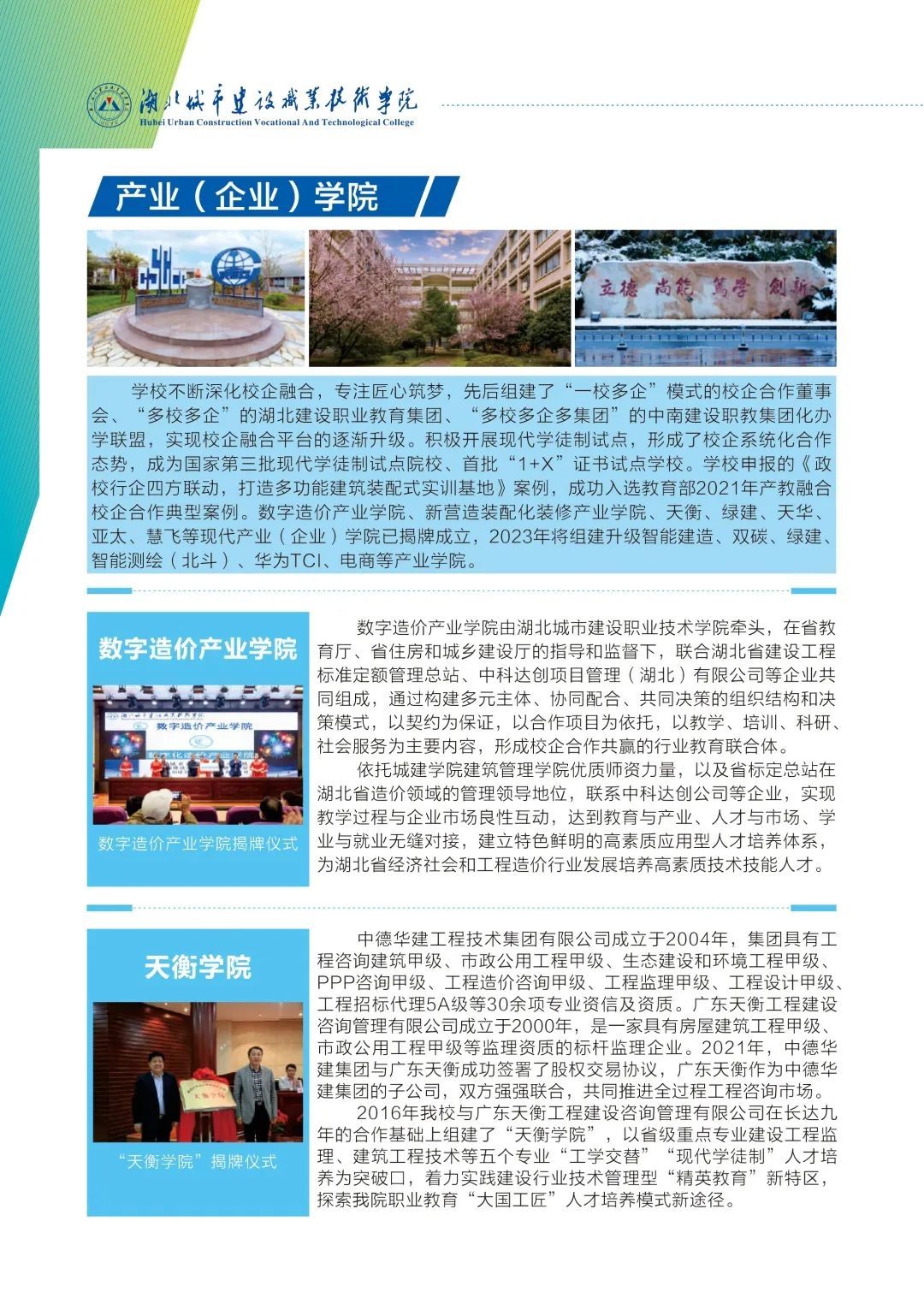 湖北城市建设职业技术学院
Hubei Urban Construction Vocational And Technological College

产业（企业）学院

立德 尚能 笃学 创新

学校不断深化校企融合，专注匠心筑梦，先后组建了“一校多企”模式的校企合作董事会、“多校多企”的湖北建设职业教育集团、“多校多企多集团”的中南建设职教集团化办学联盟，实现校企融合平台的逐渐升级。积极开展现代学徒制试点，形成了校企系统化合作态势，成为国家第三批现代学徒制试点院校、首批“1+X”证书试点学校。学校申报的《政校行企四方联动，打造多功能建筑装配式实训基地》案例，成功入选教育部2021年产教融合校企合作典型案例。数字造价产业学院、新营造装配化装修产业学院、天衡、绿建、天华、亚太、慧飞等现代产业（企业）学院已揭牌成立，2023年将组建升级智能建造、双碳、绿建、智能测绘（北斗）、华为TCI、电商等产业学院。

数字造价产业学院

数字造价产业学院

数字造价产业学院揭牌仪式

数字造价产业学院由湖北城市建设职业技术学院牵头，在省教育厅、省住房和城乡建设厅的指导和监督下，联合湖北省建设工程标准定额管理总站、中科达创项目管理（湖北）有限公司等企业共同组成，通过构建多元主体、协同配合、共同决策的组织结构和决策模式，以契约为保证，以合作项目为依托，以教学、培训、科研、社会服务为主要内容，形成校企合作共赢的行业教育联合体。

依托城建学院建筑管理学院优质师资力量，以及省标定总站在湖北省造价领域的管理领导地位，联系中科达创公司等企业，实现教学过程与企业市场良性互动，达到教育与产业、人才与市场、学业与就业无缝对接，建立特色鲜明的高素质应用型人才培养体系，为湖北省经济社会和工程造价行业发展培养高素质技术技能人才。

天衡学院

天衡学院

“天衡学院”揭牌仪式

中德华建工程技术集团有限公司成立于2004年，集团具有工程咨询建筑甲级、市政公用工程甲级、生态建设和环境工程甲级、PPP咨询甲级、工程造价咨询甲级、工程监理甲级、工程设计甲级、工程招标代理5A级等30余项专业资信及资质。广东天衡工程建设咨询管理有限公司成立于2000年，是一家具有房屋建筑工程甲级、市政公用工程甲级等监理资质的标杆监理企业。2021年，中德华建集团与广东天衡成功签署了股权交易协议，广东天衡作为中德华建集团的子公司，双方强强联合，共同推进全过程工程咨询市场。

2016年我校与广东天衡工程建设咨询管理有限公司在长达九年的合作基础上组建了“天衡学院”，以省级重点专业建设工程监理、建筑工程技术等五个专业“工学交替”“现代学徒制”人才培养为突破口，着力实践建设行业技术管理型“精英教育”新特区，探索我院职业教育“大国工匠”人才培养模式新途径。